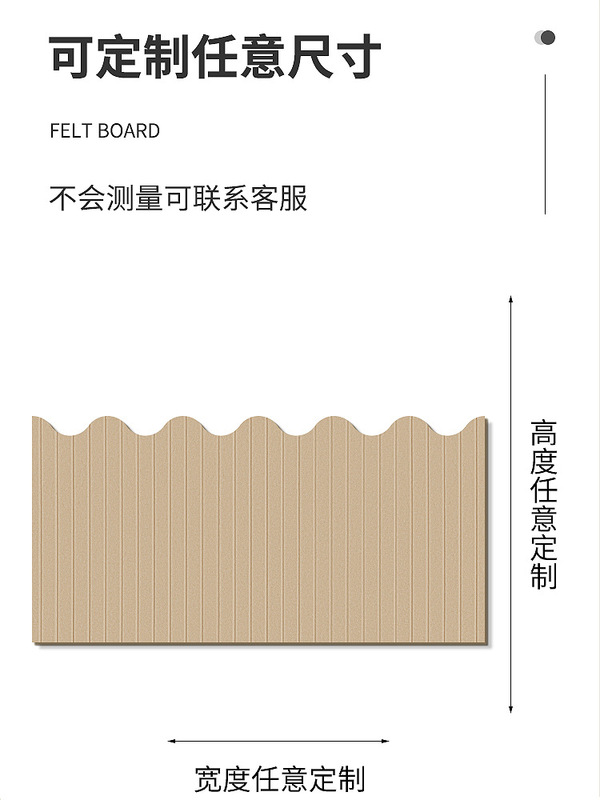 可定制任意尺寸

FELT BOARD

不会测量可联系客服

高度任意定制

宽度任意定制